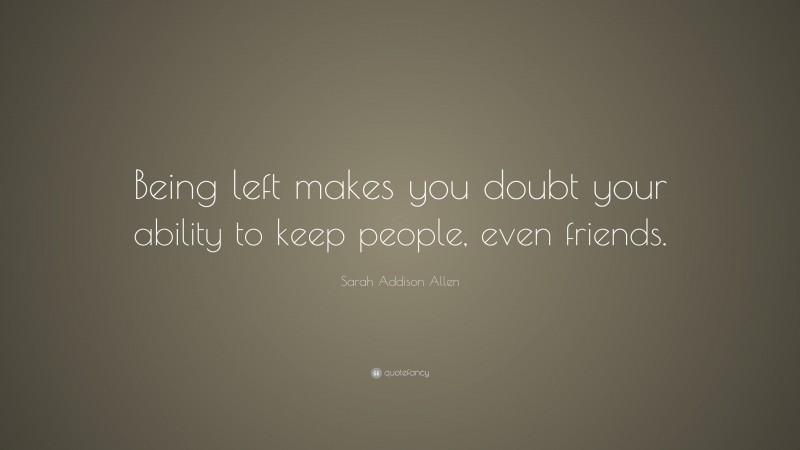 Being left makes you doubt your ability to keep people, even friends.

Sarah Addison Allen

quotefancy